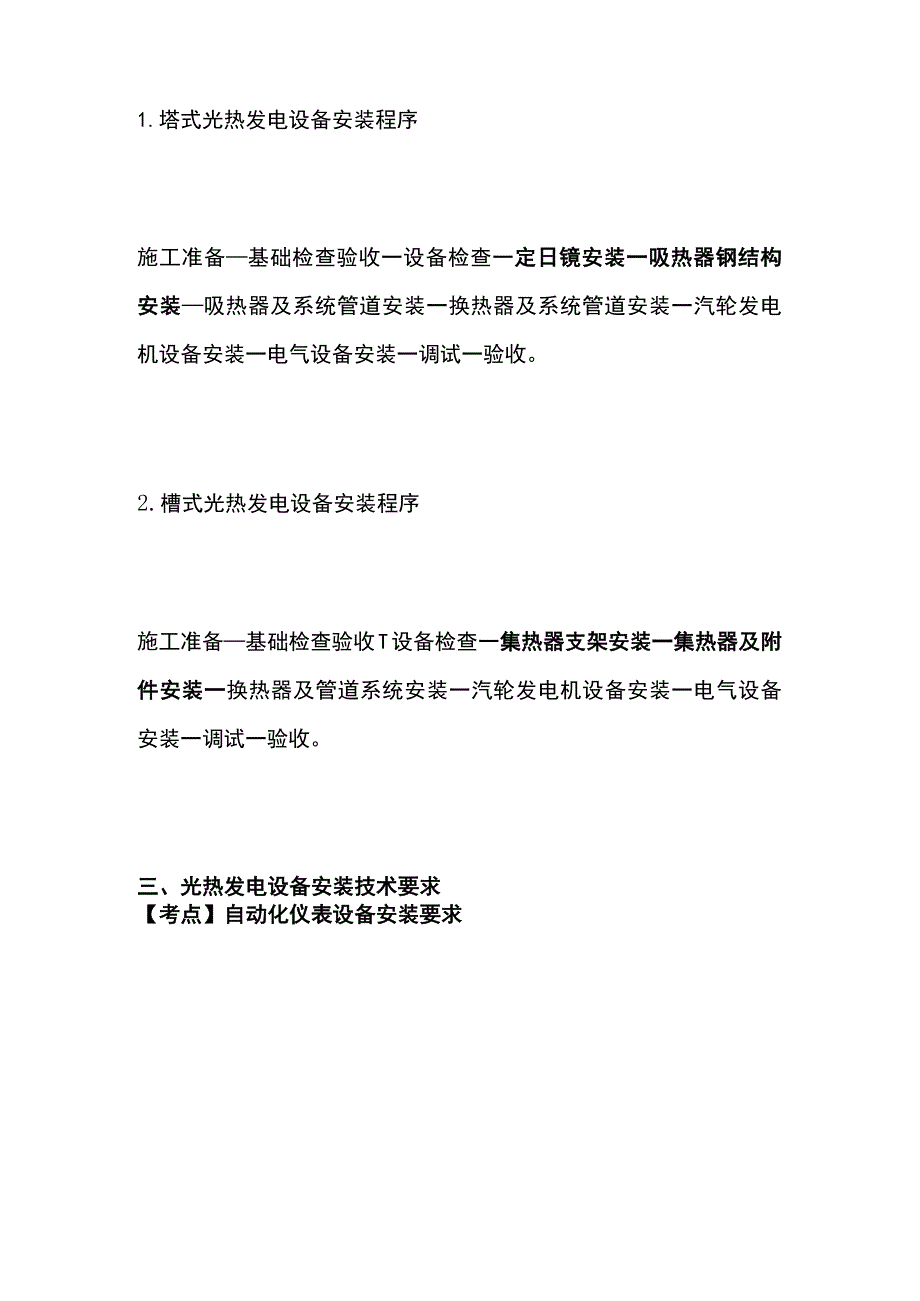 1.塔式光热发电设备安装程序

施工准备—基础检查验收一设备检查一定日镜安装一吸热器钢结构安装—吸热器及系统管道安装一换热器及系统管道安装一汽轮发电机设备安装一电气设备安装一调试一验收。

2.槽式光热发电设备安装程序

施工准备—基础检查验收T设备检查一集热器支架安装一集热器及附件安装一换热器及管道系统安装一汽轮发电机设备安装一电气设备安装一调试一验收。

三、光热发电设备安装技术要求
【考点】自动化仪表设备安装要求